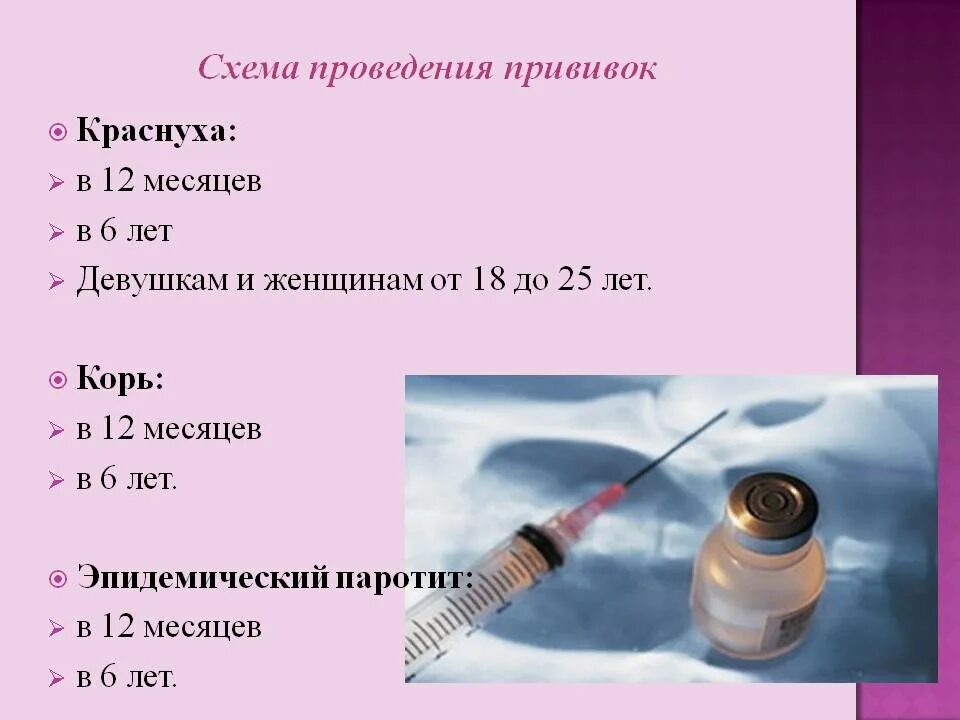 Схема проведения прививок

Краснуха:
в 12 месяцев
в 6 лет
Девушкам и женщинам от 18 до 25 лет.

Корь:
в 12 месяцев
в 6 лет.

Эпидемический паротит:
в 12 месяцев
в 6 лет.